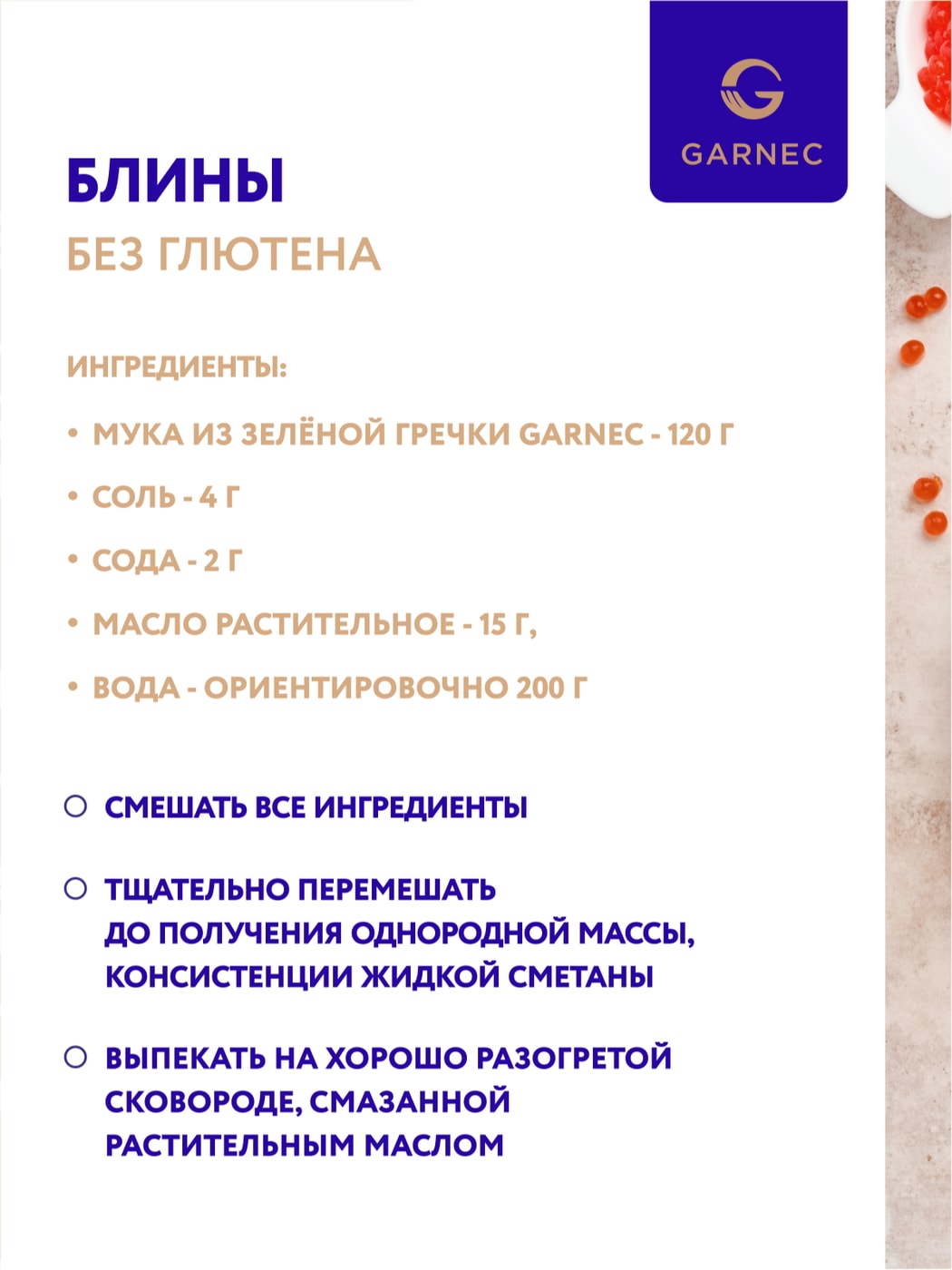 GARNEC

БЛИНЫ
БЕЗ ГЛЮТЕНА

ИНГРЕДИЕНТЫ:

• МУКА ИЗ ЗЕЛЁНОЙ ГРЕЧКИ GARNEC - 120 Г

• СОЛЬ - 4 Г

• СОДА - 2 Г

• МАСЛО РАСТИТЕЛЬНОЕ - 15 Г,

• ВОДА - ОРИЕНТИРОВОЧНО 200 Г

○ СМЕШАТЬ ВСЕ ИНГРЕДИЕНТЫ

○ ТЩАТЕЛЬНО ПЕРЕМЕШАТЬ ДО ПОЛУЧЕНИЯ ОДНОРОДНОЙ МАССЫ, КОНСИСТЕНЦИИ ЖИДКОЙ СМЕТАНЫ

○ ВЫПЕКАТЬ НА ХОРОШО РАЗОГРЕТОЙ СКОВОРОДЕ, СМАЗАННОЙ РАСТИТЕЛЬНЫМ МАСЛОМ